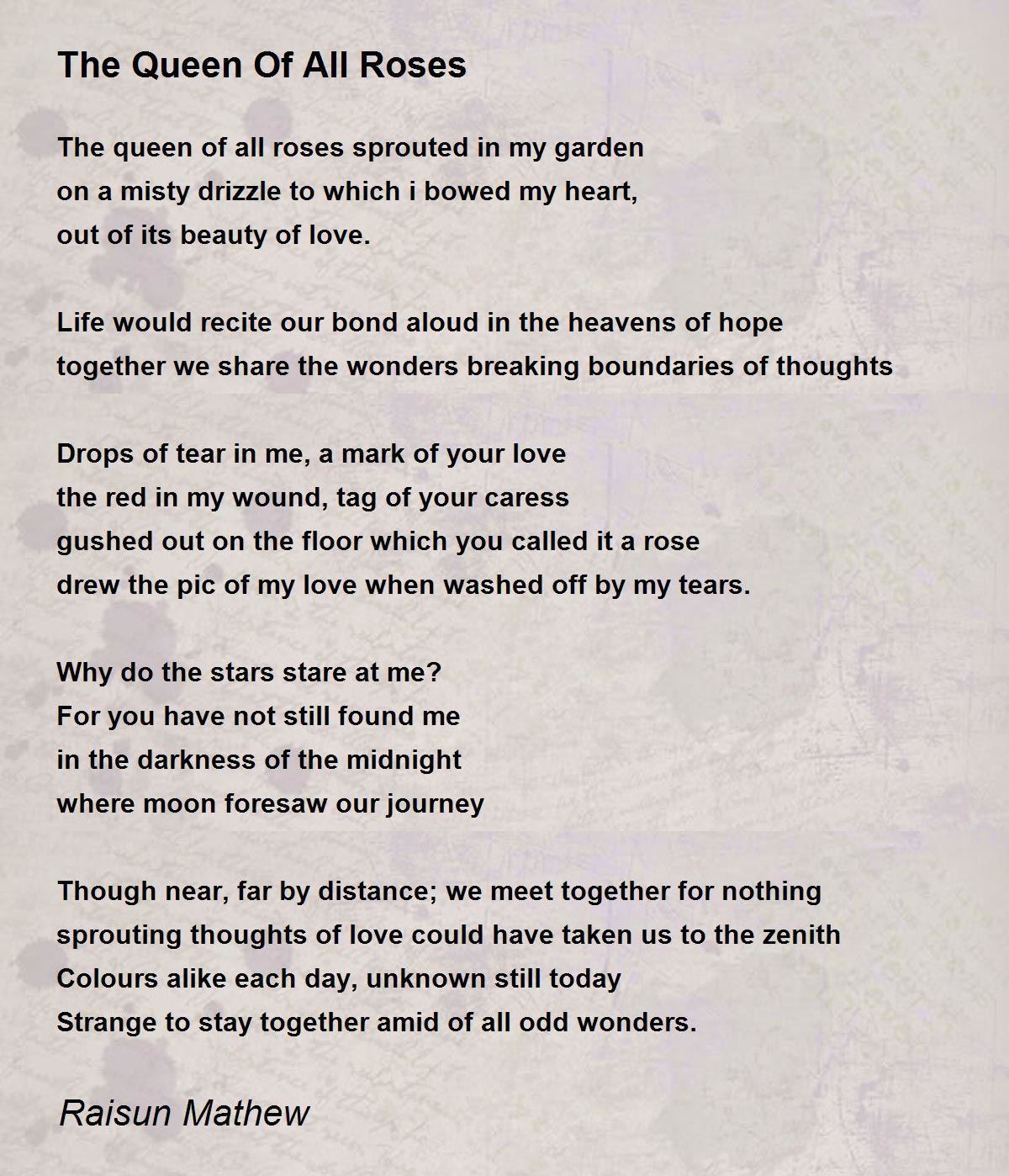 The Queen Of All Roses

The queen of all roses sprouted in my garden
on a misty drizzle to which i bowed my heart,
out of its beauty of love.

Life would recite our bond aloud in the heavens of hope
together we share the wonders breaking boundaries of thoughts

Drops of tear in me, a mark of your love
the red in my wound, tag of your caress
gushed out on the floor which you called it a rose
drew the pic of my love when washed off by my tears.

Why do the stars stare at me?
For you have not still found me
in the darkness of the midnight
where moon foresaw our journey

Though near, far by distance; we meet together for nothing
sprouting thoughts of love could have taken us to the zenith
Colours alike each day, unknown still today
Strange to stay together amid of all odd wonders.

Raisun Mathew